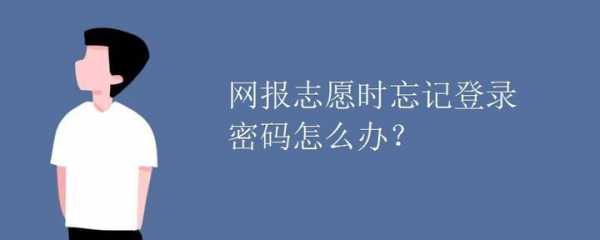 网报志愿时忘记登录密码怎么办?